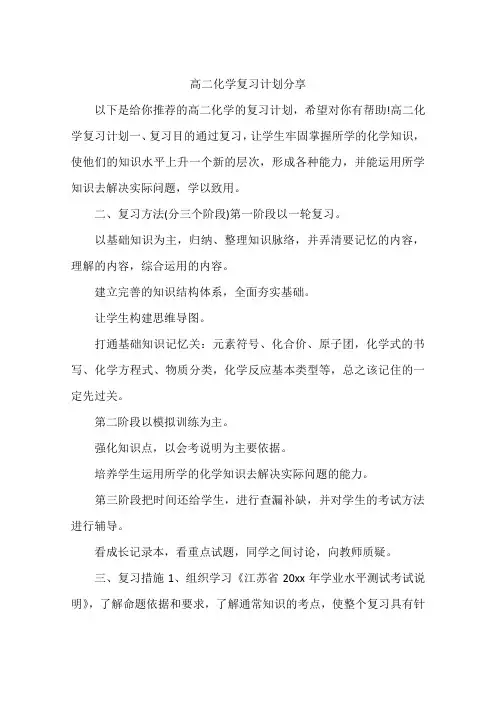 高二化学复习计划分享

以下是给你推荐的高二化学的复习计划，希望对你有帮助!高二化学复习计划一、复习目的通过复习，让学生牢固掌握所学的化学知识，使他们的知识水平上升一个新的层次，形成各种能力，并能运用所学知识去解决实际问题，学以致用。

二、复习方法(分三个阶段)第一阶段以一轮复习。

以基础知识为主，归纳、整理知识脉络，并弄清要记忆的内容，理解的内容，综合运用的内容。

建立完善的知识结构体系，全面夯实基础。

让学生构建思维导图。

打通基础知识记忆关：元素符号、化合价、原子团，化学式的书写、化学方程式、物质分类，化学反应基本类型等，总之该记住的一定先过关。

第二阶段以模拟训练为主。

强化知识点，以会考说明为主要依据。

培养学生运用所学的化学知识去解决实际问题的能力。

第三阶段把时间还给学生，进行查漏补缺，并对学生的考试方法进行辅导。

看成长记录本，看重点试题，同学之间讨论，向教师质疑。

三、复习措施 1、组织学习《江苏省 20xx 年学业水平测试考试说明》，了解命题依据和要求，了解通常知识的考点，使整个复习具有针